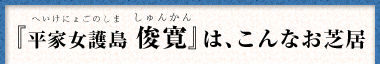 へいけにょごのしま　しゅんかん
『平家女護島 俊寛』は、こんなお芝居